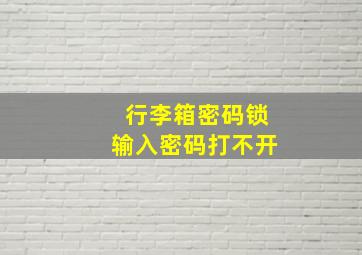 行李箱密码锁
输入密码打不开